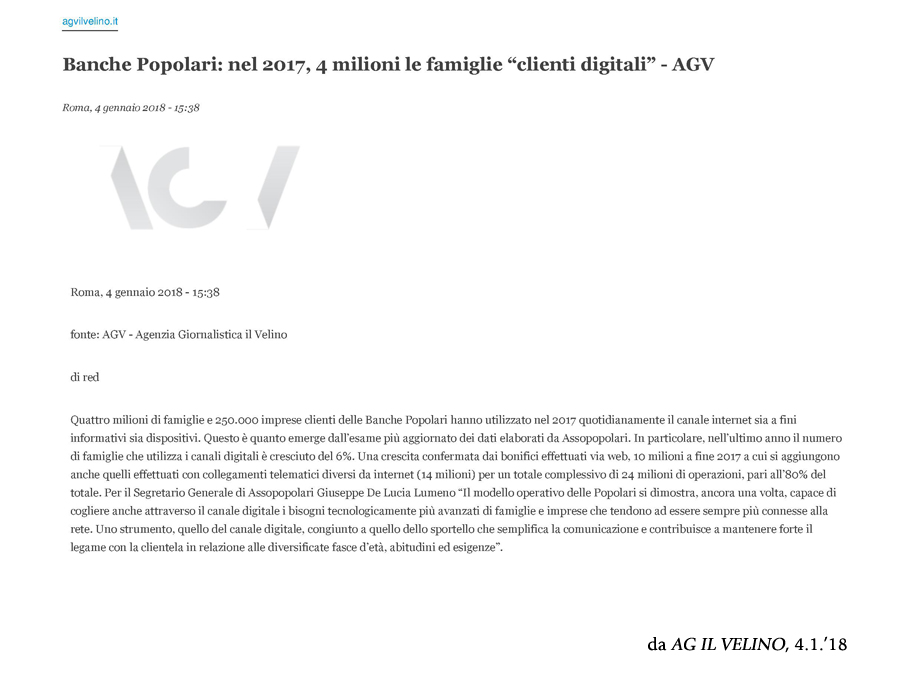 agvilvelino.it

Banche Popolari: nel 2017, 4 milioni le famiglie “clienti digitali” - AGV

Roma, 4 gennaio 2018 - 15:38

AGV

Roma, 4 gennaio 2018 - 15:38

fonte: AGV - Agenzia Giornalistica il Velino

di red

Quattro milioni di famiglie e 250.000 imprese clienti delle Banche Popolari hanno utilizzato nel 2017 quotidianamente il canale internet sia a fini informativi sia dispositivi. Questo è quanto emerge dall'esame più aggiornato dei dati elaborati da Assopopolari. In particolare, nell'ultimo anno il numero di famiglie che utilizza i canali digitali è cresciuto del 6%. Una crescita confermata dai bonifici effettuati via web, 10 milioni a fine 2017 a cui si aggiungono anche quelli effettuati con collegamenti telematici diversi da internet (14 milioni) per un totale complessivo di 24 milioni di operazioni, pari all'80% del totale. Per il Segretario Generale di Assopopolari Giuseppe De Lucia Lumeno “Il modello operativo delle Popolari si dimostra, ancora una volta, capace di cogliere anche attraverso il canale digitale i bisogni tecnologicamente più avanzati di famiglie e imprese che tendono ad essere sempre più connesse alla rete. Uno strumento, quello del canale digitale, congiunto a quello dello sportello che semplifica la comunicazione e contribuisce a mantenere forte il legame con la clientela in relazione alle diversificate fasce d'età, abitudini ed esigenze”.

da AG IL VELINO, 4.1.'18